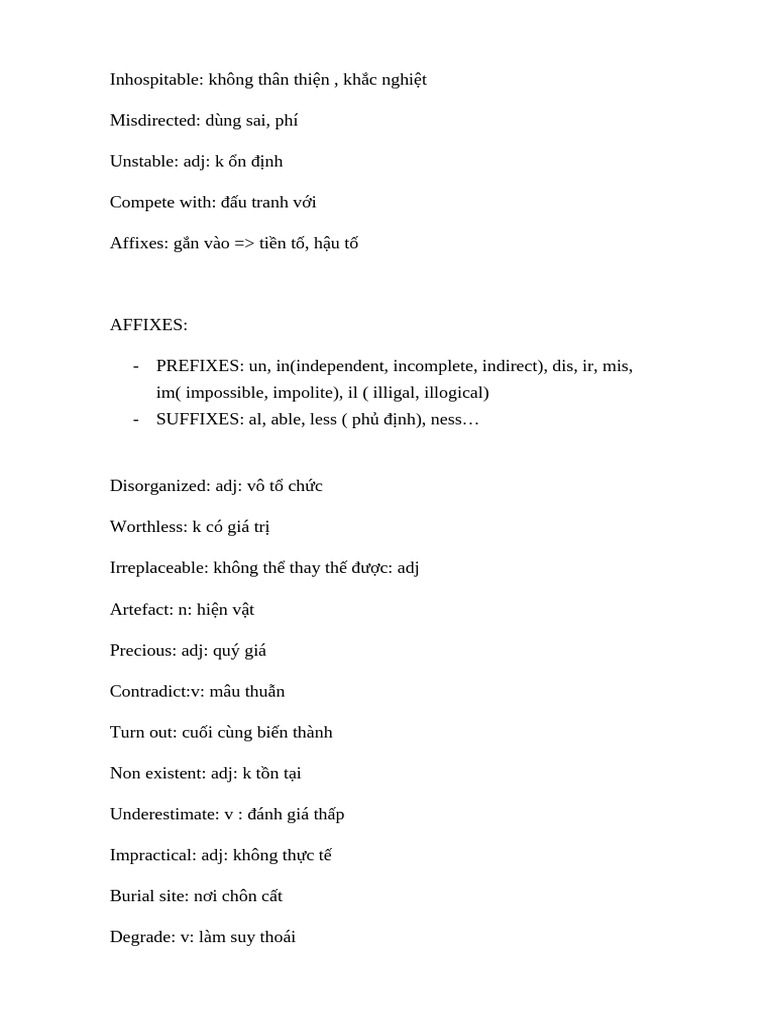 Inhospitable: không thân thiện , khắc nghiệt

Misdirected: dùng sai, phí

Unstable: adj: k ổn định

Compete with: đấu tranh với

Affixes: gắn vào => tiền tố, hậu tố

AFFIXES:

- PREFIXES: un, in(independent, incomplete, indirect), dis, ir, mis, im( impossible, impolite), il ( illigal, illogical)
- SUFFIXES: al, able, less ( phủ định), ness…

Disorganized: adj: vô tổ chức

Worthless: k có giá trị

Irreplaceable: không thể thay thế được: adj

Artefact: n: hiện vật

Precious: adj: quý giá

Contradict:v: mâu thuẫn

Turn out: cuối cùng biến thành

Non existent: adj: k tồn tại

Underestimate: v : đánh giá thấp

Impractical: adj: không thực tế

Burial site: nơi chôn cất

Degrade: v: làm suy thoái